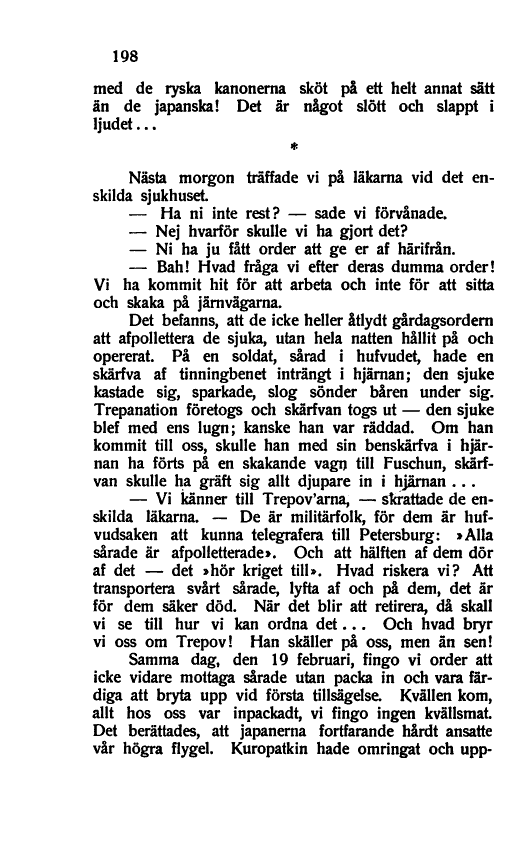 198

med de ryska kanonerna sköt på ett helt annat sätt än de japanska! Det är något slött och slappt i ljudet...

*

Nästa morgon träffade vi på läkarna vid det enskilda sjukhuset.

— Ha ni inte rest? — sade vi förvånade.

— Nej hvarför skulle vi ha gjort det?

— Ni ha ju fått order att ge er af härifrån.

— Bah! Hvad fråga vi efter deras dumma order! Vi ha kommit hit för att arbeta och inte för att sitta och skaka på järnvägarna.

Det befanns, att de icke heller åtlydt gårdagsordern att afpollettera de sjuka, utan hela natten hållit på och opererat. På en soldat, sårad i hufvudet, hade en skärfva af tinningbenet inträngt i hjärnan; den sjuke kastade sig, sparkade, slog sönder båren under sig. Trepanation företogs och skärfvan togs ut — den sjuke blef med ens lugn; kanske han var räddad. Om han kommit till oss, skulle han med sin benskärfva i hjärnan ha förts på en skakande vagn till Fuschun, skärfvan skulle ha gräft sig allt djupare in i hjärnan...

— Vi känner till Trepov'arna, — skrattade de enskilda läkarna. — De är militärfolk, för dem är hufvudsaken att kunna telegrafera till Petersburg: »Alla sårade är afpolletterade». Och att hälften af dem dör af det — det »hör kriget till». Hvad riskera vi? Att transportera svårt sårade, lyfta af och på dem, det är för dem säker död. När det blir att retirera, då skall vi se till hur vi kan ordna det... Och hvad bryr vi oss om Trepov! Han skäller på oss, men än sen!

Samma dag, den 19 februari, fingo vi order att icke vidare mottaga sårade utan packa in och vara färdiga att bryta upp vid första tillsägelse. Kvällen kom, allt hos oss var inpackadt, vi fingo ingen kvällsmat. Det berättades, att japanerna fortfarande hårdt ansatte vår högra flygel. Kuropatkin hade omringat och upp-